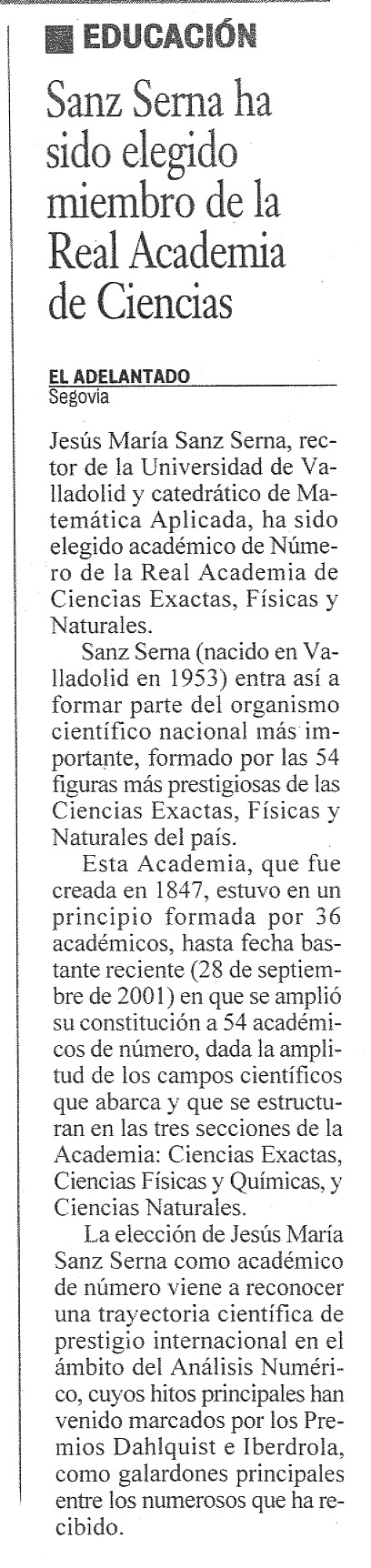 EDUCACIÓN

Sanz Serna ha sido elegido miembro de la Real Academia de Ciencias

EL ADELANTADO
Segovia

Jesús María Sanz Serna, rector de la Universidad de Valladolid y catedrático de Matemática Aplicada, ha sido elegido académico de Número de la Real Academia de Ciencias Exactas, Físicas y Naturales.

Sanz Serna (nacido en Valladolid en 1953) entra así a formar parte del organismo científico nacional más importante, formado por las 54 figuras más prestigiosas de las Ciencias Exactas, Físicas y Naturales del país.

Esta Academia, que fue creada en 1847, estuvo en un principio formada por 36 académicos, hasta fecha bastante reciente (28 de septiembre de 2001) en que se amplió su constitución a 54 académicos de número, dada la amplitud de los campos científicos que abarca y que se estructuran en las tres secciones de la Academia: Ciencias Exactas, Ciencias Físicas y Químicas, y Ciencias Naturales.

La elección de Jesús María Sanz Serna como académico de número viene a reconocer una trayectoria científica de prestigio internacional en el ámbito del Análisis Numérico, cuyos hitos principales han venido marcados por los Premios Dahlquist e Iberdrola, como galardones principales entre los numerosos que ha recibido.